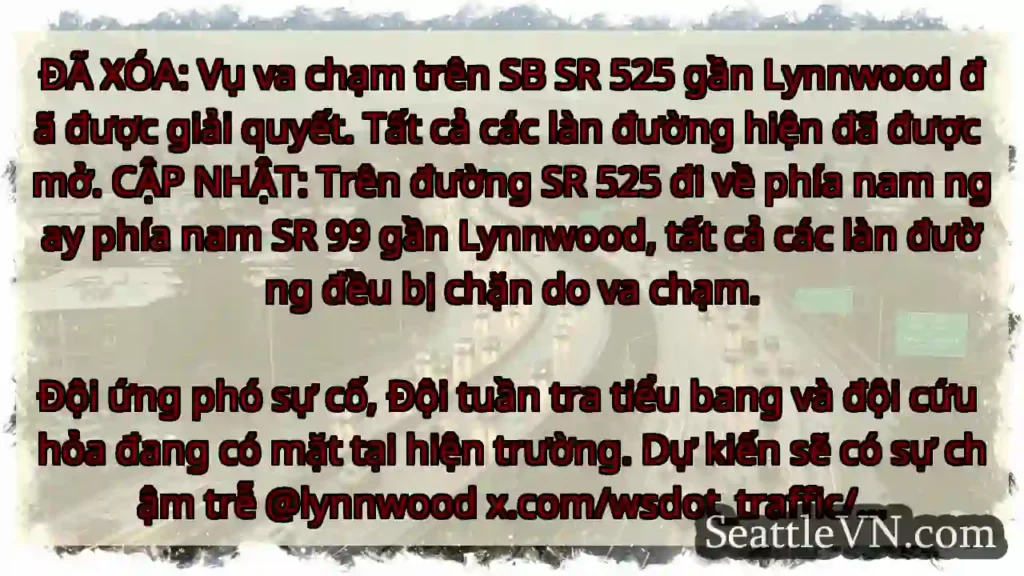 ĐÃ XÓA: Vụ va chạm trên SB SR 525 gần Lynnwood đ ã được giải quyết. Tất cả các làn đường hiện đã được mở. CẬP NHẬT: Trên đường SR 525 đi về phía nam ng ay phía nam SR 99 gần Lynnwood, tất cả các làn đườ ng đều bị chặn do va chạm.

Đội ứng phó sự cố, Đội tuần tra tiểu bang và đội cứu hỏa đang có mặt tại hiện trường. Dự kiến sẽ có sự ch ậm trễ @lynnwood x.com/wsdot_traffic/...

SeattleVN.com